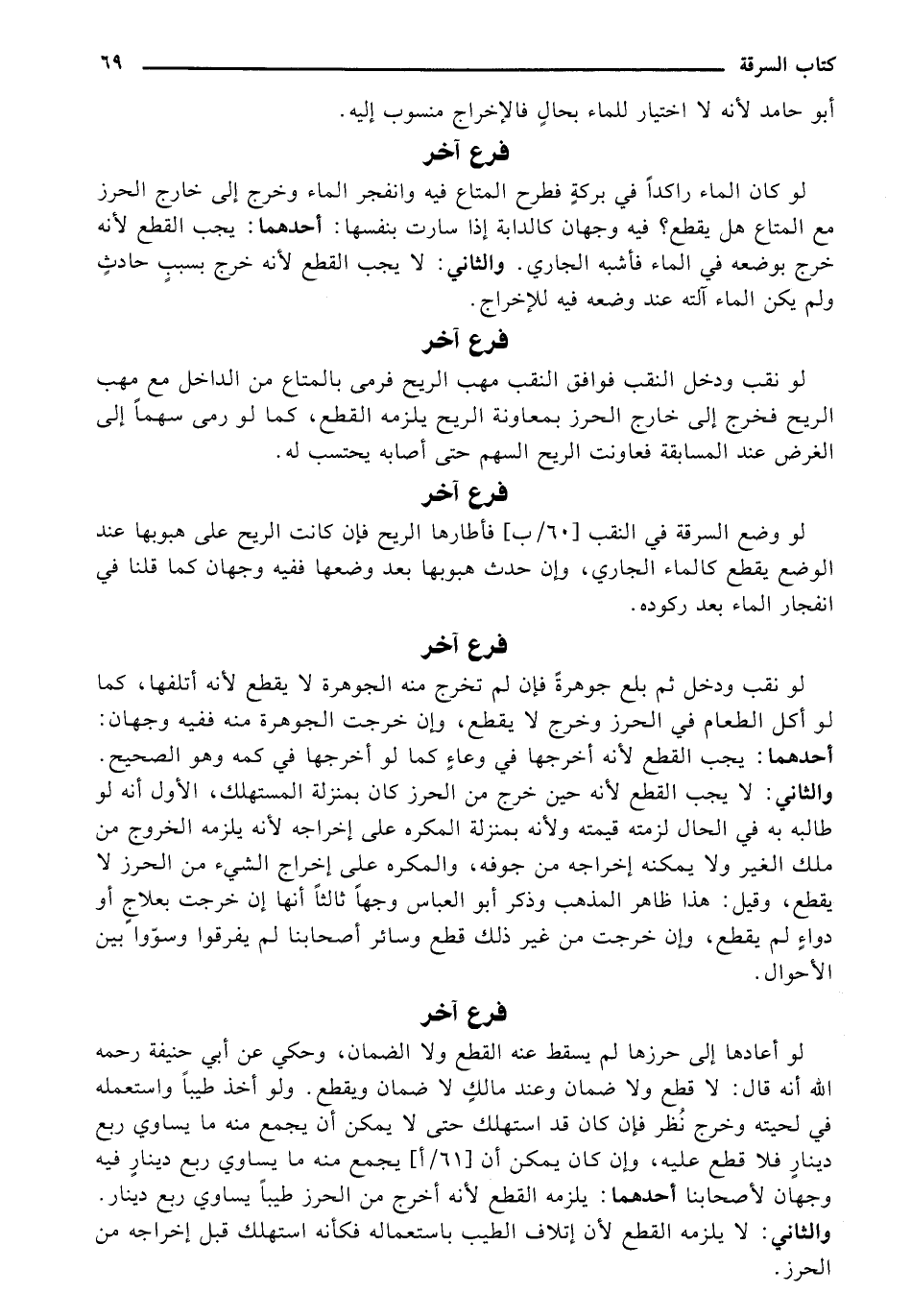 كتاب السرقة ٦٩

أبو حامد لأنه لا اختيار للماء بحالٍ فالإخراج منسوب إليه.

فرع آخر

لو كان الماء راكداً في بركةٍ فطرح المتاع فيه وانفجر الماء وخرج إلى خارج الحرز مع المتاع هل يقطع؟ فيه وجهان كالدابة إذا سارت بنفسها: أحدهما: يجب القطع لأنه خرج بوضعه في الماء فأشبه الجاري. والثاني: لا يجب القطع لأنه خرج بسببٍ حادثٍ ولم يكن الماء آلته عند وضعه فيه للإخراج.

فرع آخر

لو نقب ودخل النقب فوافق النقب مهب الريح فرمى بالمتاع من الداخل مع مهب الريح فخرج إلى خارج الحرز بمعاونة الريح يلزمه القطع، كما لو رمى سهماً إلى الغرض عند المسابقة فعاونت الريح السهم حتى أصابه يحتسب له.

فرع آخر

لو وضع السرقة في النقب [٦٠/ب] فأطارها الريح فإن كانت الريح على هبوبها عند الوضع يقطع كالماء الجاري، وإن حدث هبوبها بعد وضعها ففيه وجهان كما قلنا في انفجار الماء بعد ركوده.

فرع آخر

لو نقب ودخل ثم بلع جوهرةً فإن لم تخرج منه الجوهرة لا يقطع لأنه أتلفها، كما لو أكل الطعام في الحرز وخرج لا يقطع، وإن خرجت الجوهرة منه ففيه وجهان: أحدهما: يجب القطع لأنه أخرجها في وعاءٍ كما لو أخرجها في كمه وهو الصحيح. والثاني: لا يجب القطع لأنه حين خرج من الحرز كان بمنزلة المستهلك، الأول أنه لو طالبه به في الحال لزمته قيمته ولأنه بمنزلة المكره على إخراجه لأنه يلزمه الخروج من ملك الغير ولا يمكنه إخراجه من جوفه، والمكره على إخراج الشيء من الحرز لا يقطع، وقيل: هذا ظاهر المذهب وذكر أبو العباس وجهاً ثالثاً أنها إن خرجت بعلاجٍ أو دواءٍ لم يقطع، وإن خرجت من غير ذلك قطع وسائر أصحابنا لم يفرقوا وسوّوا بين الأحوال.

فرع آخر

لو أعادها إلى حرزها لم يسقط عنه القطع ولا الضمان، وحكي عن أبي حنيفة رحمه الله أنه قال: لا قطع ولا ضمان وعند مالكٍ لا ضمان ويقطع. ولو أخذ طيباً واستعمله في لحيته وخرج نُظر فإن كان قد استهلك حتى لا يمكن أن يجمع منه ما يساوي ربع دينارٍ فلا قطع عليه، وإن كان يمكن أن [٦١/أ] يجمع منه ما يساوي ربع دينارٍ فيه وجهان لأصحابنا أحدهما: يلزمه القطع لأنه أخرج من الحرز طيباً يساوي ربع دينار. والثاني: لا يلزمه القطع لأن إتلاف الطيب باستعماله فكأنه استهلك قبل إخراجه من الحرز.